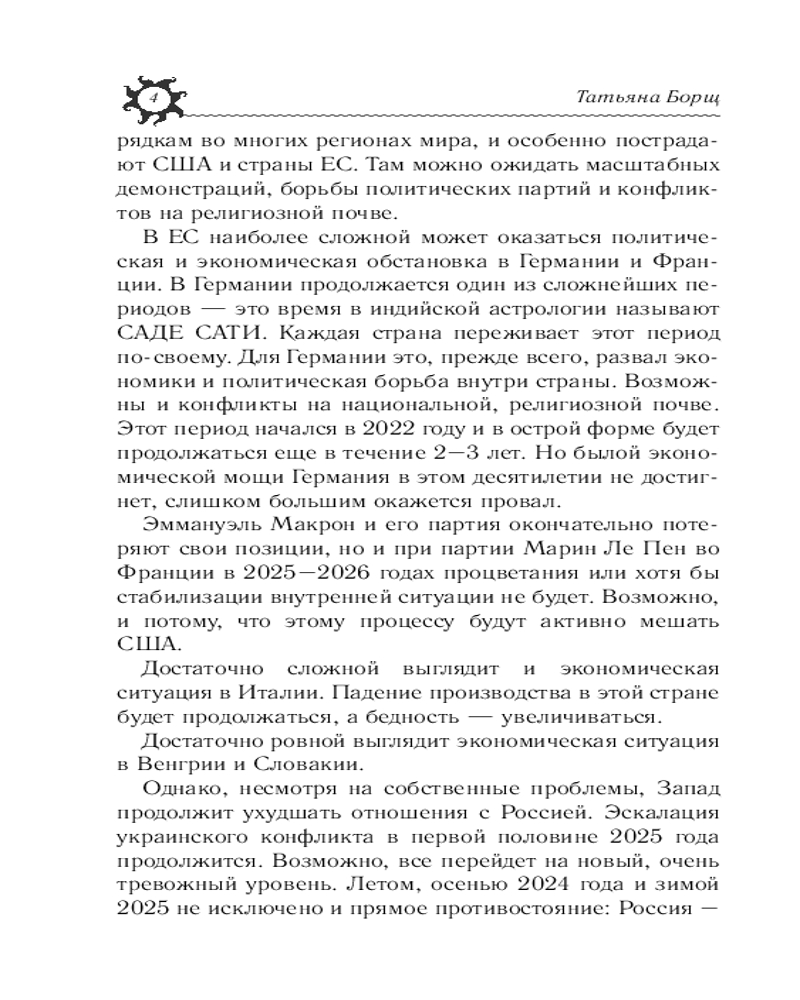 4

Татьяна Борщ

рядкам во многих регионах мира, и особенно пострадают США и страны ЕС. Там можно ожидать масштабных демонстраций, борьбы политических партий и конфликтов на религиозной почве.

В ЕС наиболее сложной может оказаться политическая и экономическая обстановка в Германии и Франции. В Германии продолжается один из сложнейших периодов — это время в индийской астрологии называют САДЕ САТИ. Каждая страна переживает этот период по-своему. Для Германии это, прежде всего, развал экономики и политическая борьба внутри страны. Возможны и конфликты на национальной, религиозной почве. Этот период начался в 2022 году и в острой форме будет продолжаться еще в течение 2—3 лет. Но былой экономической мощи Германия в этом десятилетии не достигнет, слишком большим окажется провал.

Эммануэль Макрон и его партия окончательно потеряют свои позиции, но и при партии Марин Ле Пен во Франции в 2025—2026 годах процветания или хотя бы стабилизации внутренней ситуации не будет. Возможно, и потому, что этому процессу будут активно мешать США.

Достаточно сложной выглядит и экономическая ситуация в Италии. Падение производства в этой стране будет продолжаться, а бедность — увеличиваться.

Достаточно ровной выглядит экономическая ситуация в Венгрии и Словакии.

Однако, несмотря на собственные проблемы, Запад продолжит ухудшать отношения с Россией. Эскалация украинского конфликта в первой половине 2025 года продолжится. Возможно, все перейдет на новый, очень тревожный уровень. Летом, осенью 2024 года и зимой 2025 не исключено и прямое противостояние: Россия —